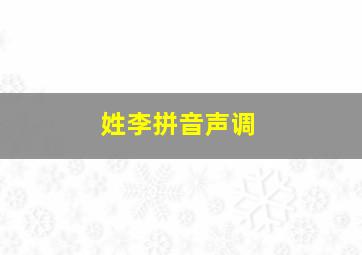 姓李拼音声调